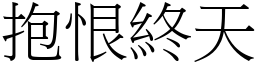 抱恨終天